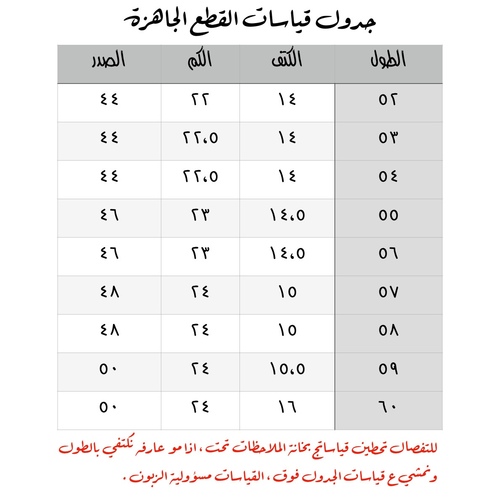 جدول قياسات القطع الجاهزة

| الطول | الكتف | الكم | الصدر |
|---|---|---|---|
| ٥٢ | ١٤ | ٢٢ | ٤٤ |
| ٥٣ | ١٤ | ٢٢،٥ | ٤٤ |
| ٥٤ | ١٤ | ٢٢،٥ | ٤٤ |
| ٥٥ | ١٤،٥ | ٢٣ | ٤٦ |
| ٥٦ | ١٤،٥ | ٢٣ | ٤٦ |
| ٥٧ | ١٥ | ٢٤ | ٤٨ |
| ٥٨ | ١٥ | ٢٤ | ٤٨ |
| ٥٩ | ١٥،٥ | ٢٤ | ٥٠ |
| ٦٠ | ١٦ | ٢٤ | ٥٠ |

للتفصال تحطين قياساتج بخانة الملاحظات تحت ، اذا مو عارفه نكتفي بالطول ونمشي ع قياسات الجدول فوق ، القياسات مسؤولية الزبون .